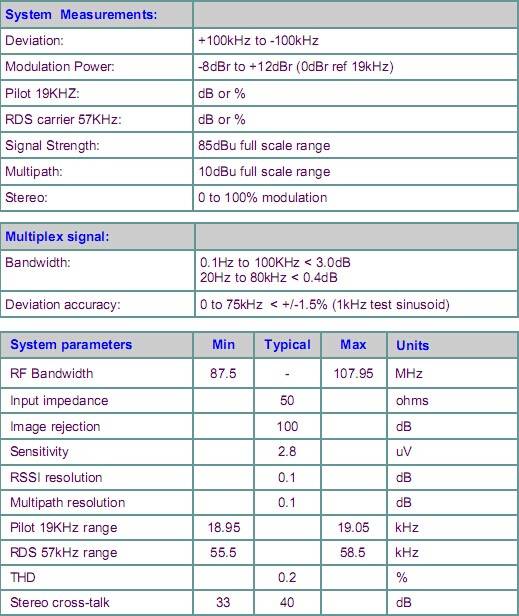 | System Measurements: | |
|---|---|
| Deviation: | +100kHz to -100kHz |
| Modulation Power: | -8dBr to +12dBr (0dBr ref 19kHz) |
| Pilot 19KHZ: | dB or % |
| RDS carrier 57KHz: | dB or % |
| Signal Strength: | 85dBu full scale range |
| Multipath: | 10dBu full scale range |
| Stereo: | 0 to 100% modulation |

| Multiplex signal: | |
|---|---|
| Bandwidth: | 0.1Hz to 100KHz < 3.0dB 20Hz to 80kHz < 0.4dB |
| Deviation accuracy: | 0 to 75kHz < +/-1.5% (1kHz test sinusoid) |

| System parameters | Min | Typical | Max | Units |
|---|---|---|---|---|
| RF Bandwidth | 87.5 | - | 107.95 | MHz |
| Input impedance | | 50 | | ohms |
| Image rejection | | 100 | | dB |
| Sensitivity | | 2.8 | | uV |
| RSSI resolution | | 0.1 | | dB |
| Multipath resolution | | 0.1 | | dB |
| Pilot 19KHz range | 18.95 | | 19.05 | kHz |
| RDS 57kHz range | 55.5 | | 58.5 | kHz |
| THD | | 0.2 | | % |
| Stereo cross-talk | 33 | 40 | | dB |